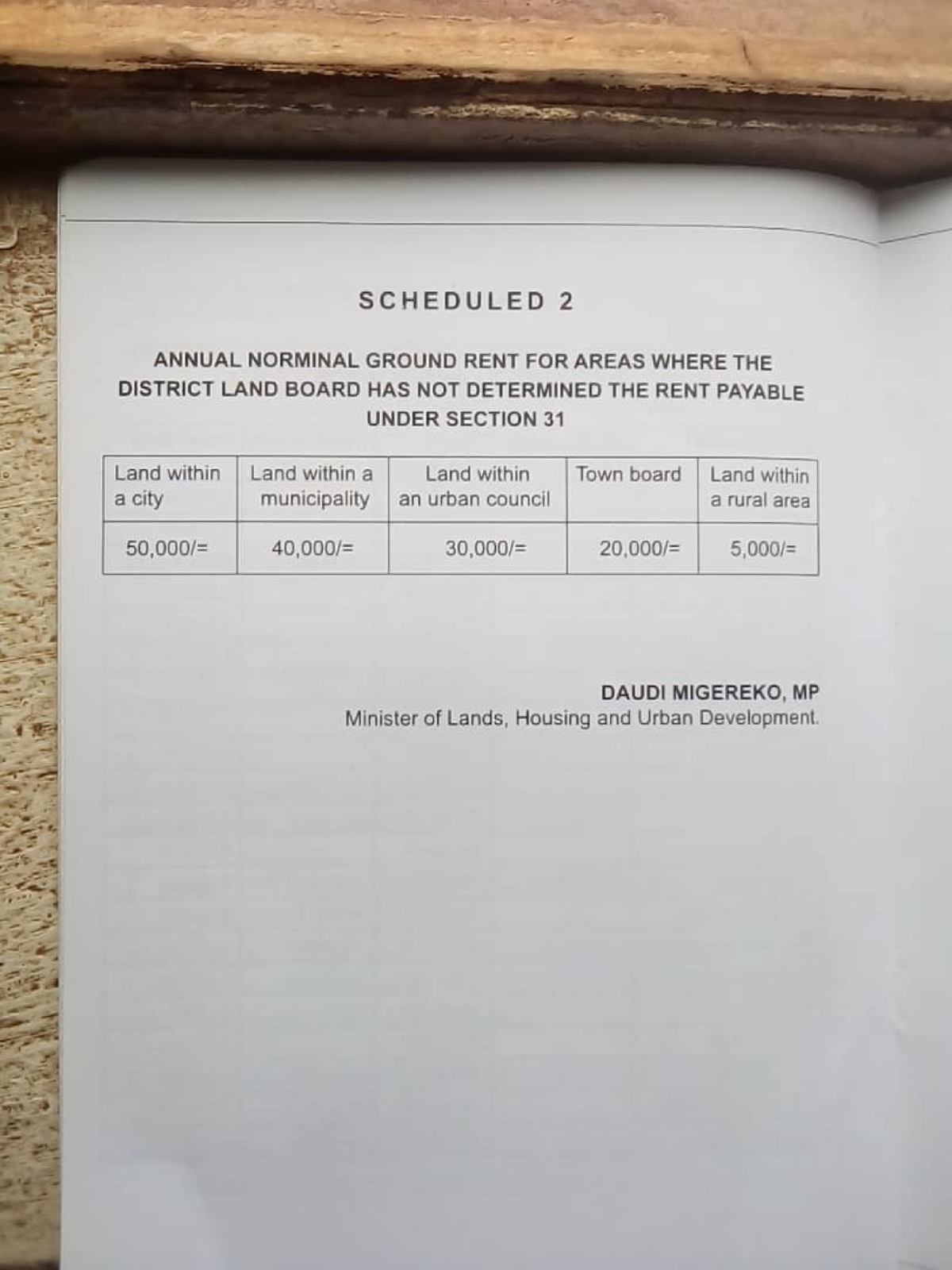 SCHEDULED 2

ANNUAL NORMINAL GROUND RENT FOR AREAS WHERE THE DISTRICT LAND BOARD HAS NOT DETERMINED THE RENT PAYABLE UNDER SECTION 31

| Land within a city | Land within a municipality | Land within an urban council | Town board | Land within a rural area |
|---|---|---|---|---|
| 50,000/= | 40,000/= | 30,000/= | 20,000/= | 5,000/= |

DAUDI MIGEREKO, MP
Minister of Lands, Housing and Urban Development.